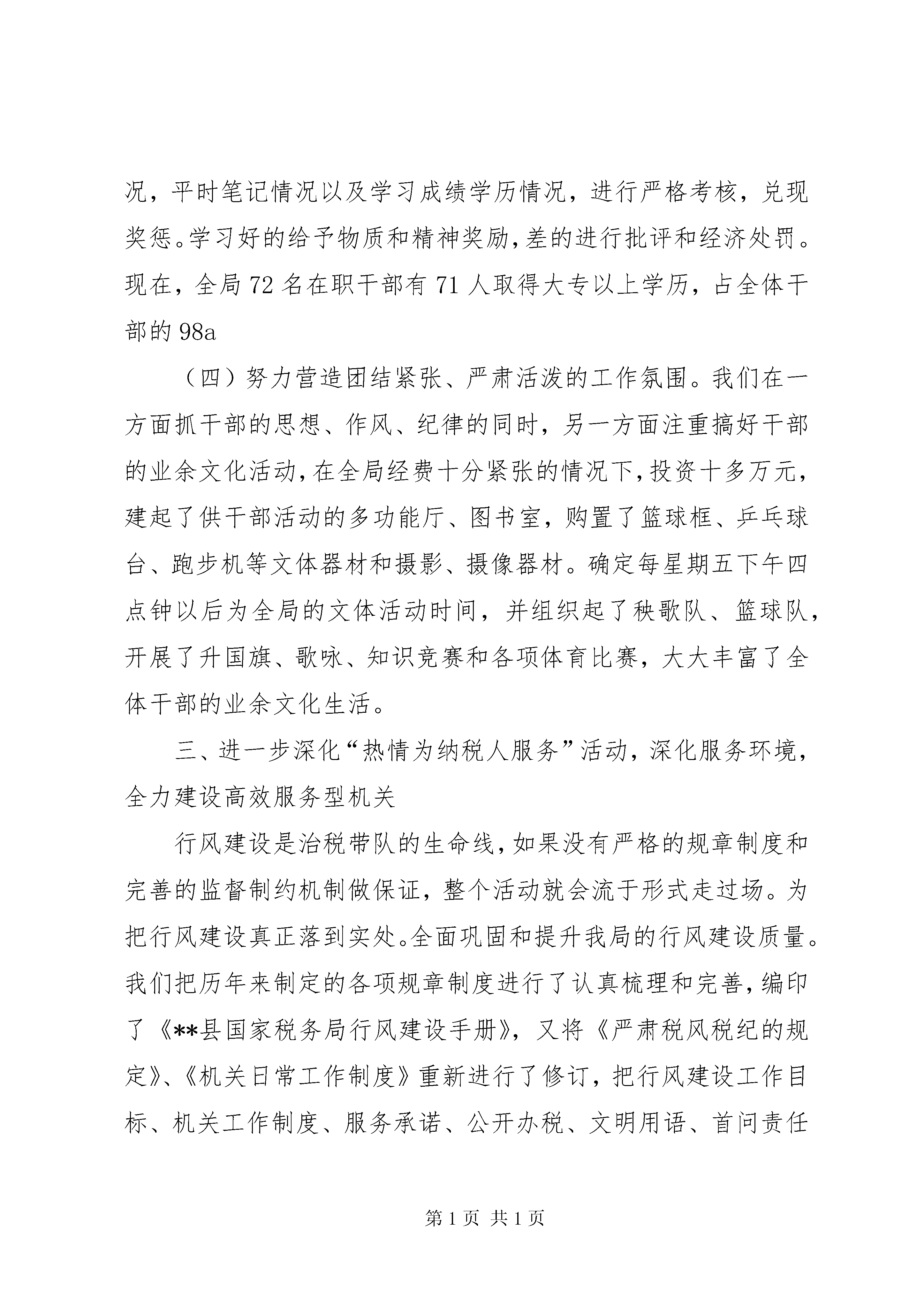 况，平时笔记情况以及学习成绩学历情况，进行严格考核，兑现奖惩。学习好的给予物质和精神奖励，差的进行批评和经济处罚。现在，全局72名在职干部有71人取得大专以上学历，占全体干部的98a

（四）努力营造团结紧张、严肃活泼的工作氛围。我们在一方面抓干部的思想、作风、纪律的同时，另一方面注重搞好干部的业余文化活动，在全局经费十分紧张的情况下，投资十多万元，建起了供干部活动的多功能厅、图书室，购置了篮球框、乒乓球台、跑步机等文体器材和摄影、摄像器材。确定每星期五下午四点钟以后为全局的文体活动时间，并组织起了秧歌队、篮球队，开展了升国旗、歌咏、知识竞赛和各项体育比赛，大大丰富了全体干部的业余文化生活。

三、进一步深化“热情为纳税人服务”活动，深化服务环境，全力建设高效服务型机关

行风建设是治税带队的生命线，如果没有严格的规章制度和完善的监督制约机制做保证，整个活动就会流于形式走过场。为把行风建设真正落到实处。全面巩固和提升我局的行风建设质量。我们把历年来制定的各项规章制度进行了认真梳理和完善，编印了《**县国家税务局行风建设手册》，又将《严肃税风税纪的规定》、《机关日常工作制度》重新进行了修订，把行风建设工作目标、机关工作制度、服务承诺、公开办税、文明用语、首问责任

第1页 共1页